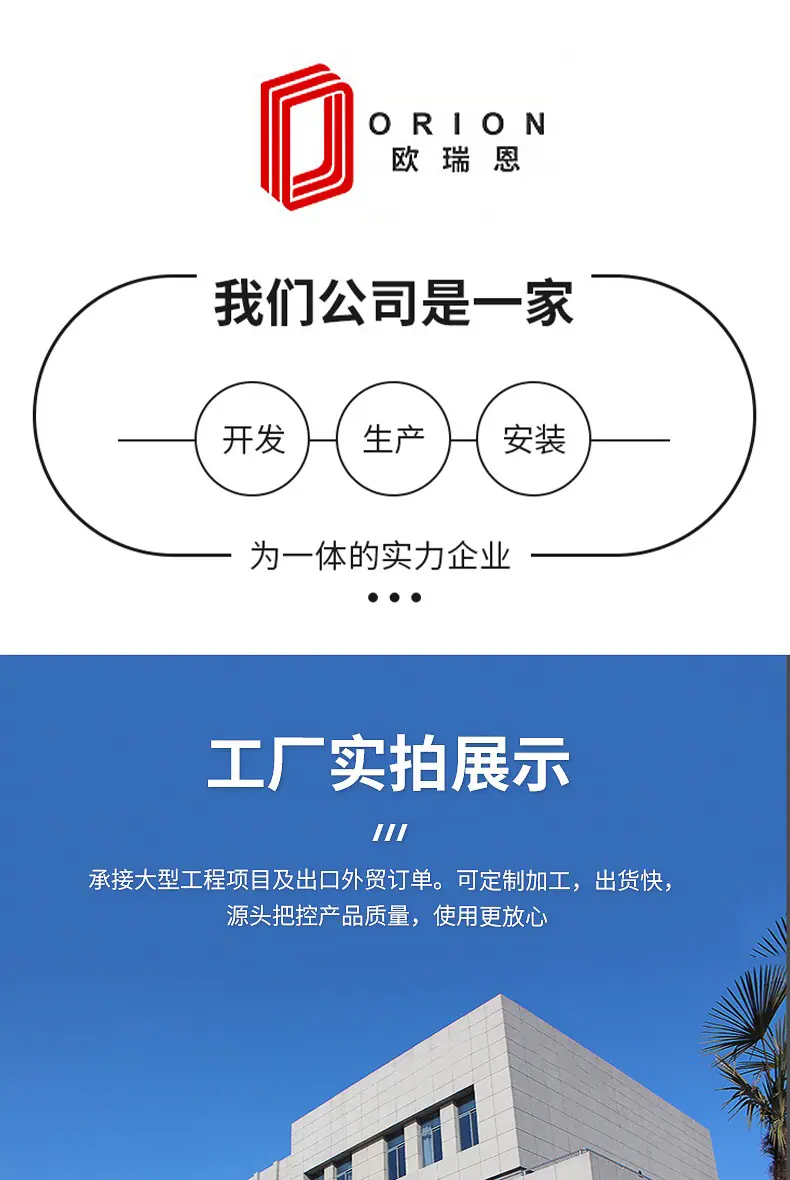 ORION
欧瑞恩

我们公司是一家

开发

生产

安装

为一体的实力企业

工厂实拍展示

承接大型工程项目及出口外贸订单。可定制加工，出货快，源头把控产品质量，使用更放心